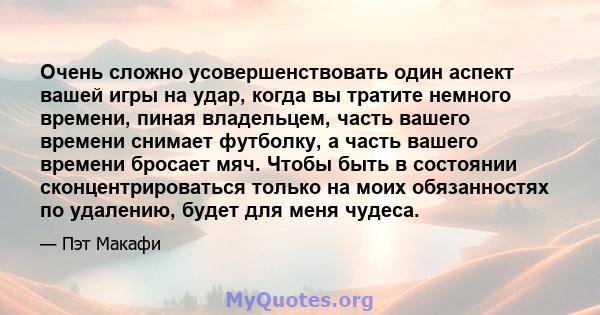 Очень сложно усовершенствовать один аспект вашей игры на удар, когда вы тратите немного времени, пиная владельцем, часть вашего времени снимает футболку, а часть вашего времени бросает мяч. Чтобы быть в состоянии сконцентрироваться только на моих обязанностях по удалению, будет для меня чудеса.

— Пэт Макафи

MyQuotes.org